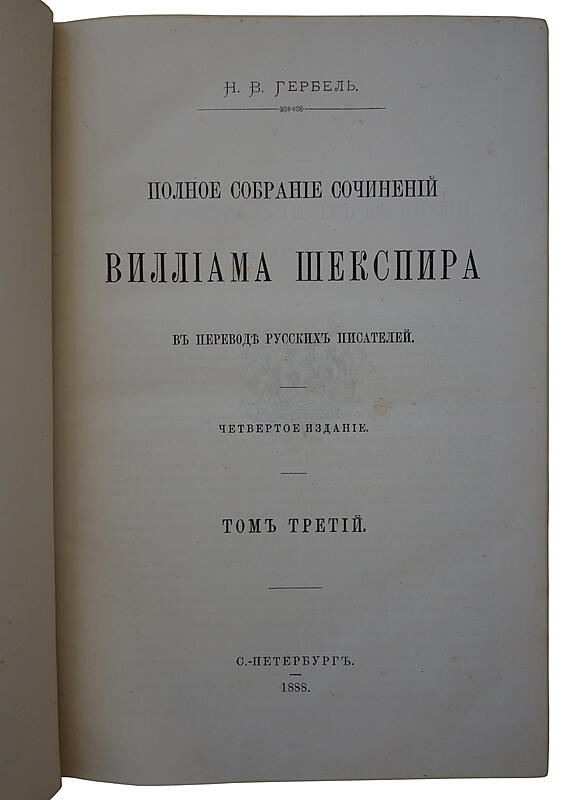 Н. В. ГЕРБЕЛЬ.

ПОЛНОЕ СОБРАНІЕ СОЧИНЕНІЙ

ВИЛЛІАМА ШЕКСПИРА

ВЪ ПЕРЕВОДѢ РУССКИХЪ ПИСАТЕЛЕЙ.

ЧЕТВЕРТОЕ ИЗДАНІЕ.

ТОМЪ ТРЕТІЙ.

С.-ПЕТЕРБУРГЪ.
1888.